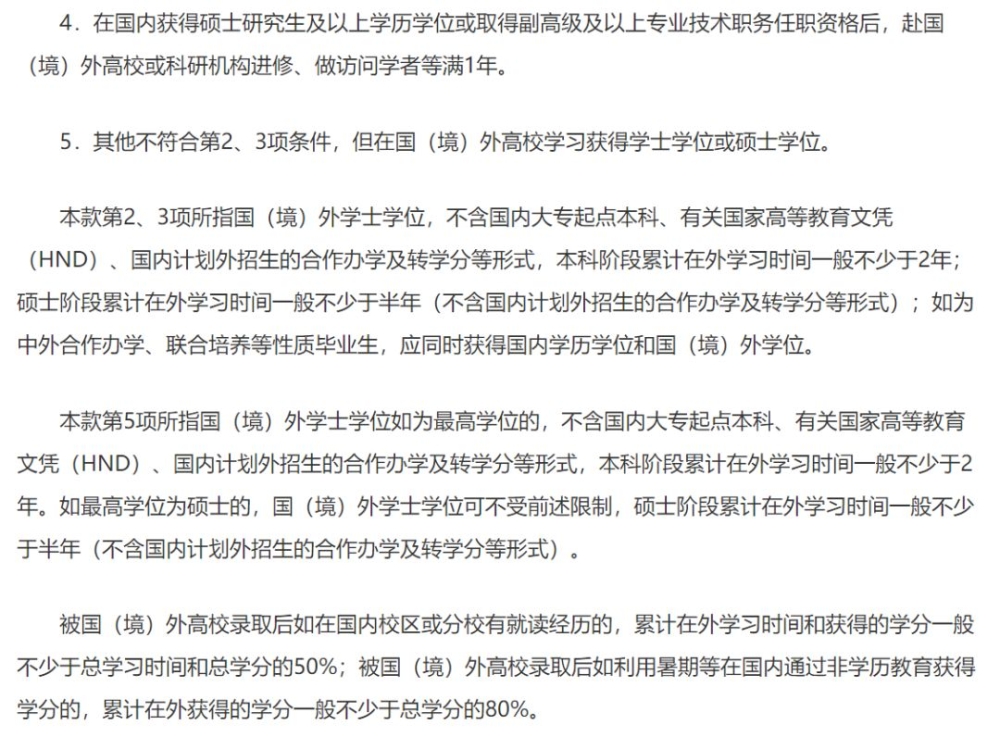 4．在国内获得硕士研究生及以上学历学位或取得副高级及以上专业技术职务任职资格后，赴国（境）外高校或科研机构进修、做访问学者等满1年。

5．其他不符合第2、3项条件，但在国（境）外高校学习获得学士学位或硕士学位。

本款第2、3项所指国（境）外学士学位，不含国内大专起点本科、有关国家高等教育文凭（HND）、国内计划外招生的合作办学及转学分等形式，本科阶段累计在外学习时间一般不少于2年；硕士阶段累计在外学习时间一般不少于半年（不含国内计划外招生的合作办学及转学分等形式）；如为中外合作办学、联合培养等性质毕业生，应同时获得国内学历学位和国（境）外学位。

本款第5项所指国（境）外学士学位如为最高学位的，不含国内大专起点本科、有关国家高等教育文凭（HND）、国内计划外招生的合作办学及转学分等形式，本科阶段累计在外学习时间一般不少于2年。如最高学位为硕士的，国（境）外学士学位可不受前述限制，硕士阶段累计在外学习时间一般不少于半年（不含国内计划外招生的合作办学及转学分等形式）。

被国（境）外高校录取后如在国内校区或分校有就读经历的，累计在外学习时间和获得的学分一般不少于总学习时间和总学分的50%；被国（境）外高校录取后如利用暑期等在国内通过非学历教育获得学分的，累计在外获得的学分一般不少于总学分的80%。